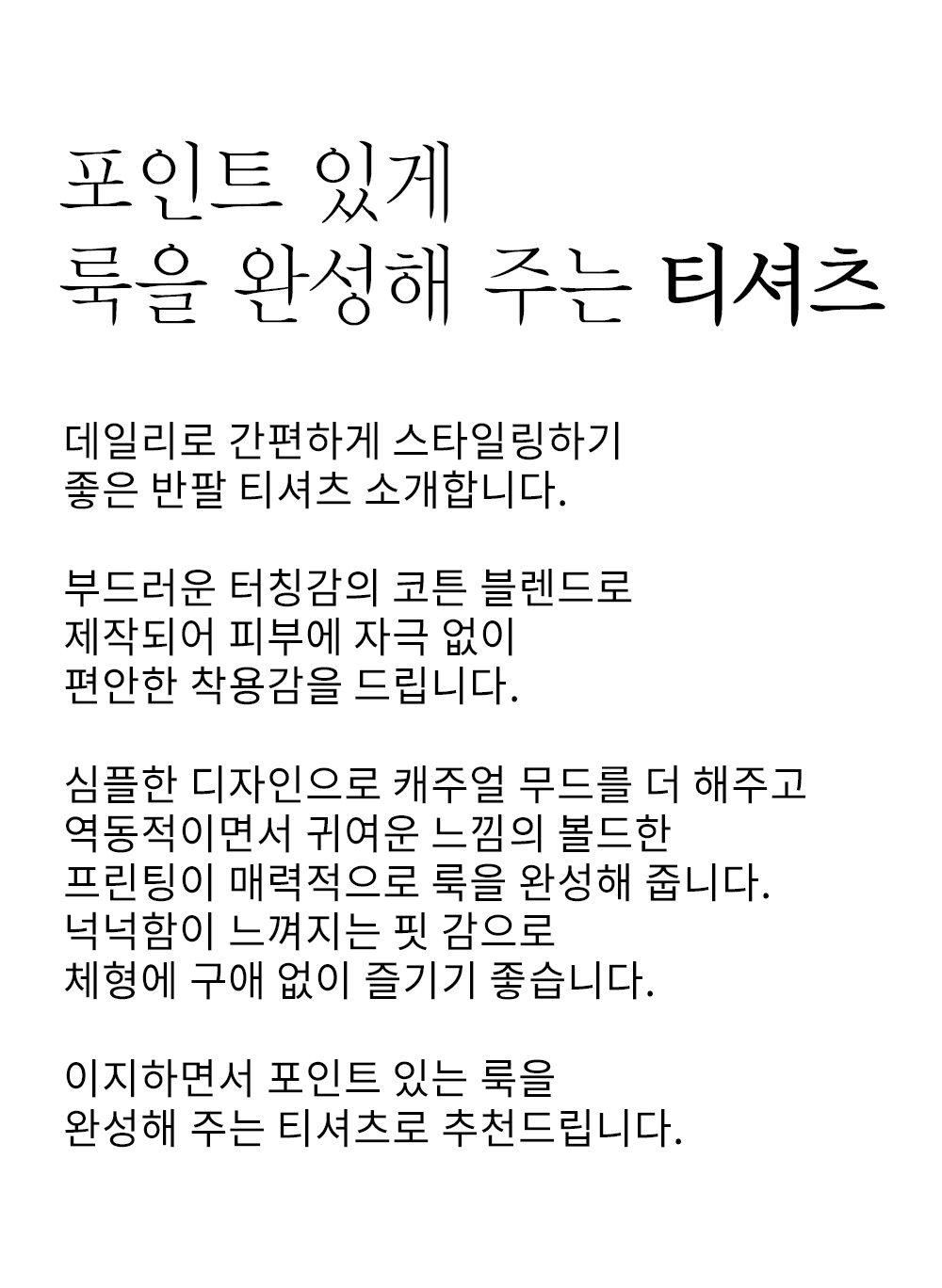 포인트 있게
룩을 완성해 주는 티셔츠

데일리로 간편하게 스타일링하기
좋은 반팔 티셔츠 소개합니다.

부드러운 터칭감의 코튼 블렌드로
제작되어 피부에 자극 없이
편안한 착용감을 드립니다.

심플한 디자인으로 캐주얼 무드를 더 해주고
역동적이면서 귀여운 느낌의 볼드한
프린팅이 매력적으로 룩을 완성해 줍니다.
넉넉함이 느껴지는 핏 감으로
체형에 구애 없이 즐기기 좋습니다.

이지하면서 포인트 있는 룩을
완성해 주는 티셔츠로 추천드립니다.